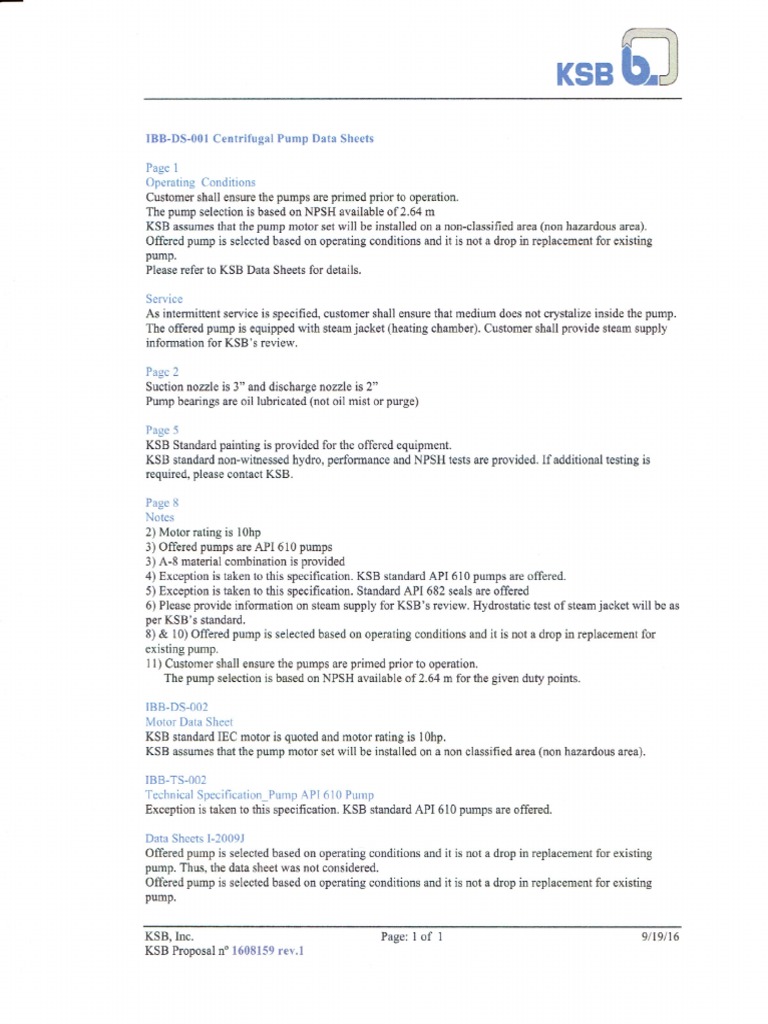 KSB

IBB-DS-001 Centrifugal Pump Data Sheets

Page 1
Operating Conditions
Customer shall ensure the pumps are primed prior to operation.
The pump selection is based on NPSH available of 2.64 m
KSB assumes that the pump motor set will be installed on a non-classified area (non hazardous area).
Offered pump is selected based on operating conditions and it is not a drop in replacement for existing pump.
Please refer to KSB Data Sheets for details.

Service
As intermittent service is specified, customer shall ensure that medium does not crystalize inside the pump.
The offered pump is equipped with steam jacket (heating chamber). Customer shall provide steam supply information for KSB's review.

Page 2
Suction nozzle is 3" and discharge nozzle is 2"
Pump bearings are oil lubricated (not oil mist or purge)

Page 5
KSB Standard painting is provided for the offered equipment.
KSB standard non-witnessed hydro, performance and NPSH tests are provided. If additional testing is required, please contact KSB.

Page 8
Notes
2) Motor rating is 10hp
3) Offered pumps are API 610 pumps
3) A-8 material combination is provided
4) Exception is taken to this specification. KSB standard API 610 pumps are offered.
5) Exception is taken to this specification. Standard API 682 seals are offered
6) Please provide information on steam supply for KSB's review. Hydrostatic test of steam jacket will be as per KSB's standard.
8) & 10) Offered pump is selected based on operating conditions and it is not a drop in replacement for existing pump.
11) Customer shall ensure the pumps are primed prior to operation.
The pump selection is based on NPSH available of 2.64 m for the given duty points.

IBB-DS-002
Motor Data Sheet
KSB standard IEC motor is quoted and motor rating is 10hp.
KSB assumes that the pump motor set will be installed on a non classified area (non hazardous area).

IBB-TS-002
Technical Specification_Pump API 610 Pump
Exception is taken to this specification. KSB standard API 610 pumps are offered.

Data Sheets I-2009J
Offered pump is selected based on operating conditions and it is not a drop in replacement for existing pump. Thus, the data sheet was not considered.
Offered pump is selected based on operating conditions and it is not a drop in replacement for existing pump.

KSB, Inc.
KSB Proposal n° 1608159 rev.1
Page: 1 of 1
9/19/16